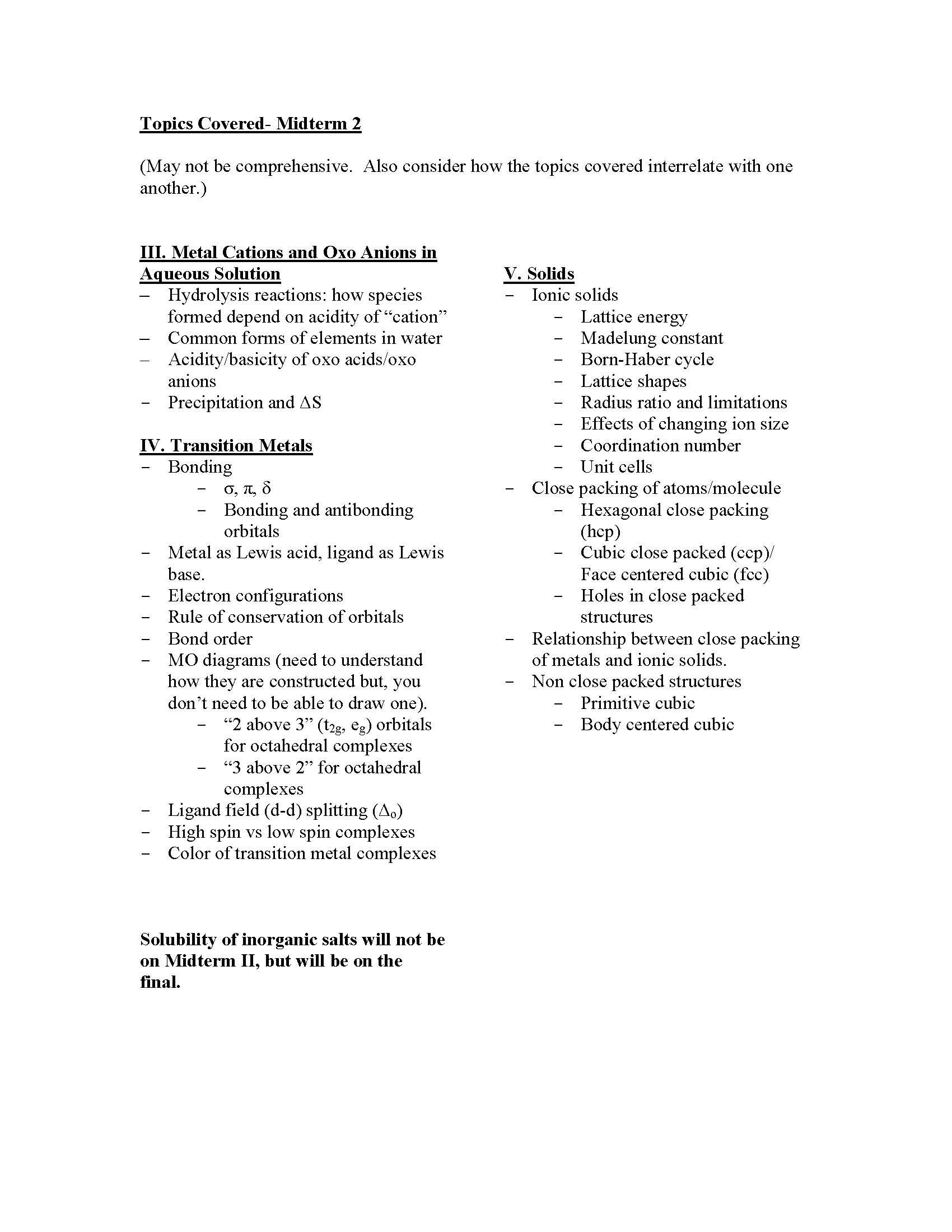 Topics Covered- Midterm 2

(May not be comprehensive. Also consider how the topics covered interrelate with one another.)

III. Metal Cations and Oxo Anions in Aqueous Solution
- Hydrolysis reactions: how species formed depend on acidity of "cation"
- Common forms of elements in water
- Acidity/basicity of oxo acids/oxo anions
- Precipitation and $\Delta S$

IV. Transition Metals
- Bonding
- $\sigma$, $\pi$, $\delta$
- Bonding and antibonding orbitals
- Metal as Lewis acid, ligand as Lewis base.
- Electron configurations
- Rule of conservation of orbitals
- Bond order
- MO diagrams (need to understand how they are constructed but, you don't need to be able to draw one).
- "2 above 3" ($t_{2g}$, $e_g$) orbitals for octahedral complexes
- "3 above 2" for octahedral complexes
- Ligand field (d-d) splitting ($\Delta_o$)
- High spin vs low spin complexes
- Color of transition metal complexes

Solubility of inorganic salts will not be on Midterm II, but will be on the final.

V. Solids
- Ionic solids
- Lattice energy
- Madelung constant
- Born-Haber cycle
- Lattice shapes
- Radius ratio and limitations
- Effects of changing ion size
- Coordination number
- Unit cells
- Close packing of atoms/molecule
- Hexagonal close packing (hcp)
- Cubic close packed (ccp)/ Face centered cubic (fcc)
- Holes in close packed structures
- Relationship between close packing of metals and ionic solids.
- Non close packed structures
- Primitive cubic
- Body centered cubic